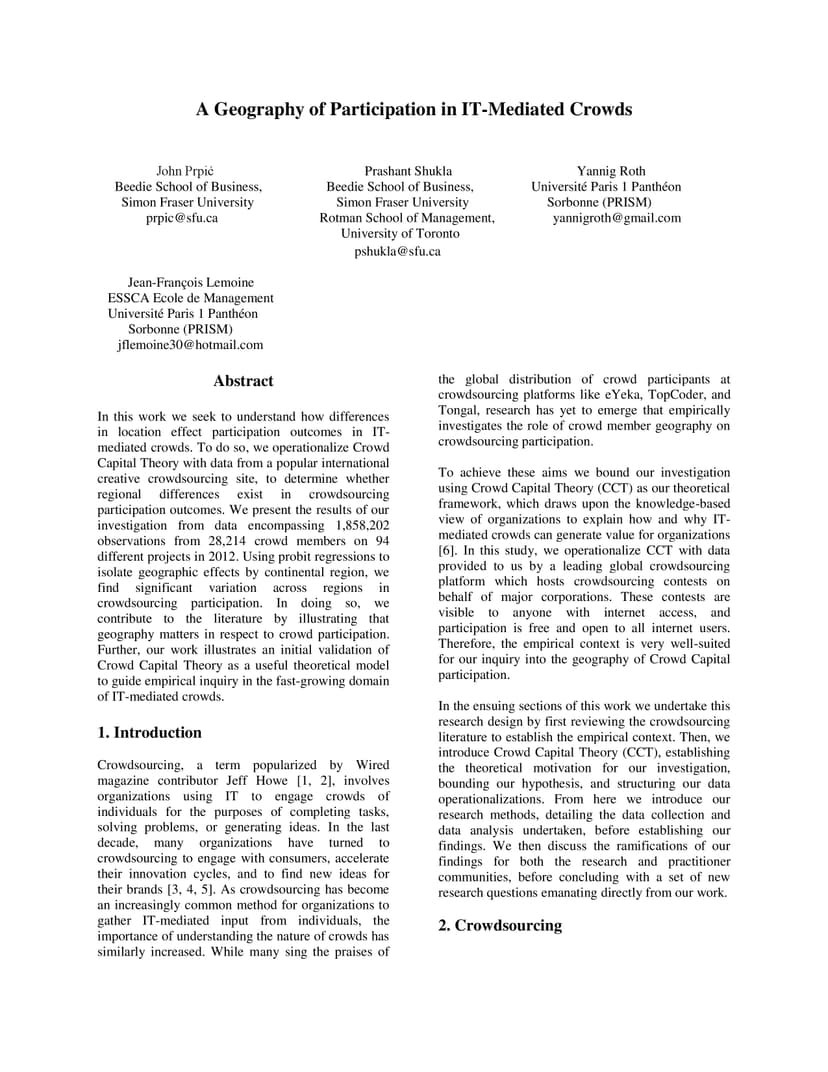 A Geography of Participation in IT-Mediated Crowds

John Prpić
Beedie School of Business,
Simon Fraser University
prpic@sfu.ca

Prashant Shukla
Beedie School of Business,
Simon Fraser University
Rotman School of Management,
University of Toronto
pshukla@sfu.ca

Yannig Roth
Université Paris 1 Panthéon
Sorbonne (PRISM)
yannigroth@gmail.com

Jean-François Lemoine
ESSCA Ecole de Management
Université Paris 1 Panthéon
Sorbonne (PRISM)
jflemoine30@hotmail.com

Abstract

In this work we seek to understand how differences in location effect participation outcomes in IT-mediated crowds. To do so, we operationalize Crowd Capital Theory with data from a popular international creative crowdsourcing site, to determine whether regional differences exist in crowdsourcing participation outcomes. We present the results of our investigation from data encompassing 1,858,202 observations from 28,214 crowd members on 94 different projects in 2012. Using probit regressions to isolate geographic effects by continental region, we find significant variation across regions in crowdsourcing participation. In doing so, we contribute to the literature by illustrating that geography matters in respect to crowd participation. Further, our work illustrates an initial validation of Crowd Capital Theory as a useful theoretical model to guide empirical inquiry in the fast-growing domain of IT-mediated crowds.

1. Introduction

Crowdsourcing, a term popularized by Wired magazine contributor Jeff Howe [1, 2], involves organizations using IT to engage crowds of individuals for the purposes of completing tasks, solving problems, or generating ideas. In the last decade, many organizations have turned to crowdsourcing to engage with consumers, accelerate their innovation cycles, and to find new ideas for their brands [3, 4, 5]. As crowdsourcing has become an increasingly common method for organizations to gather IT-mediated input from individuals, the importance of understanding the nature of crowds has similarly increased. While many sing the praises of the global distribution of crowd participants at crowdsourcing platforms like eYeka, TopCoder, and Tongal, research has yet to emerge that empirically investigates the role of crowd member geography on crowdsourcing participation.

To achieve these aims we bound our investigation using Crowd Capital Theory (CCT) as our theoretical framework, which draws upon the knowledge-based view of organizations to explain how and why IT-mediated crowds can generate value for organizations [6]. In this study, we operationalize CCT with data provided to us by a leading global crowdsourcing platform which hosts crowdsourcing contests on behalf of major corporations. These contests are visible to anyone with internet access, and participation is free and open to all internet users. Therefore, the empirical context is very well-suited for our inquiry into the geography of Crowd Capital participation.

In the ensuing sections of this work we undertake this research design by first reviewing the crowdsourcing literature to establish the empirical context. Then, we introduce Crowd Capital Theory (CCT), establishing the theoretical motivation for our investigation, bounding our hypothesis, and structuring our data operationalizations. From here we introduce our research methods, detailing the data collection and data analysis undertaken, before establishing our findings. We then discuss the ramifications of our findings for both the research and practitioner communities, before concluding with a set of new research questions emanating directly from our work.

2. Crowdsourcing